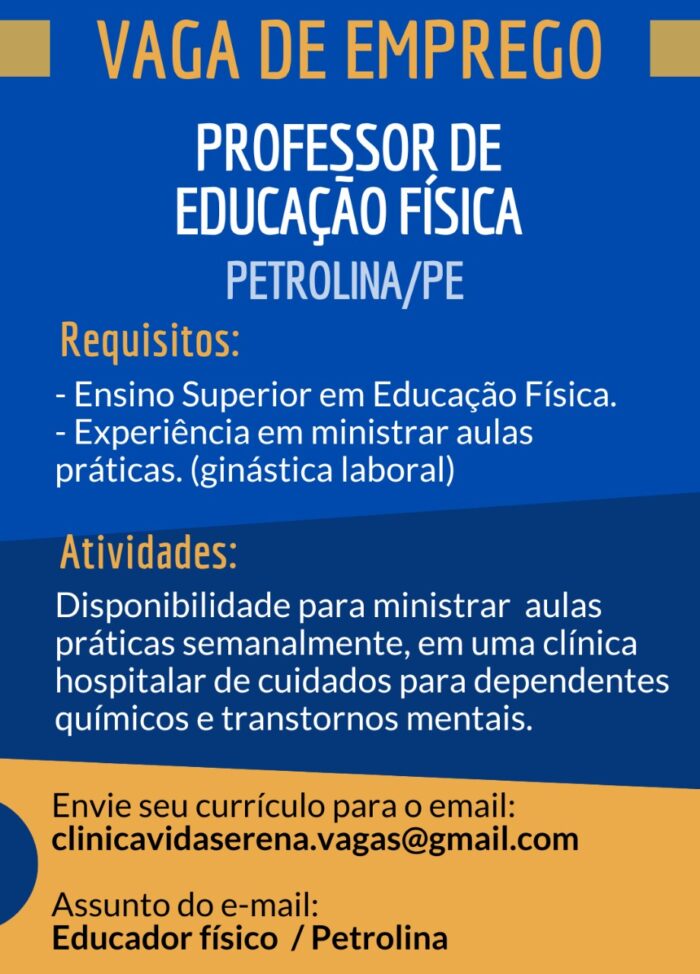 VAGA DE EMPREGO

PROFESSOR DE EDUCAÇÃO FÍSICA

PETROLINA/PE

Requisitos:

- Ensino Superior em Educação Física.
- Experiência em ministrar aulas práticas. (ginástica laboral)

Atividades:

Disponibilidade para ministrar aulas práticas semanalmente, em uma clínica hospitalar de cuidados para dependentes químicos e transtornos mentais.

Envie seu currículo para o email:
clinicavidaserena.vagas@gmail.com

Assunto do e-mail:
Educador físico / Petrolina